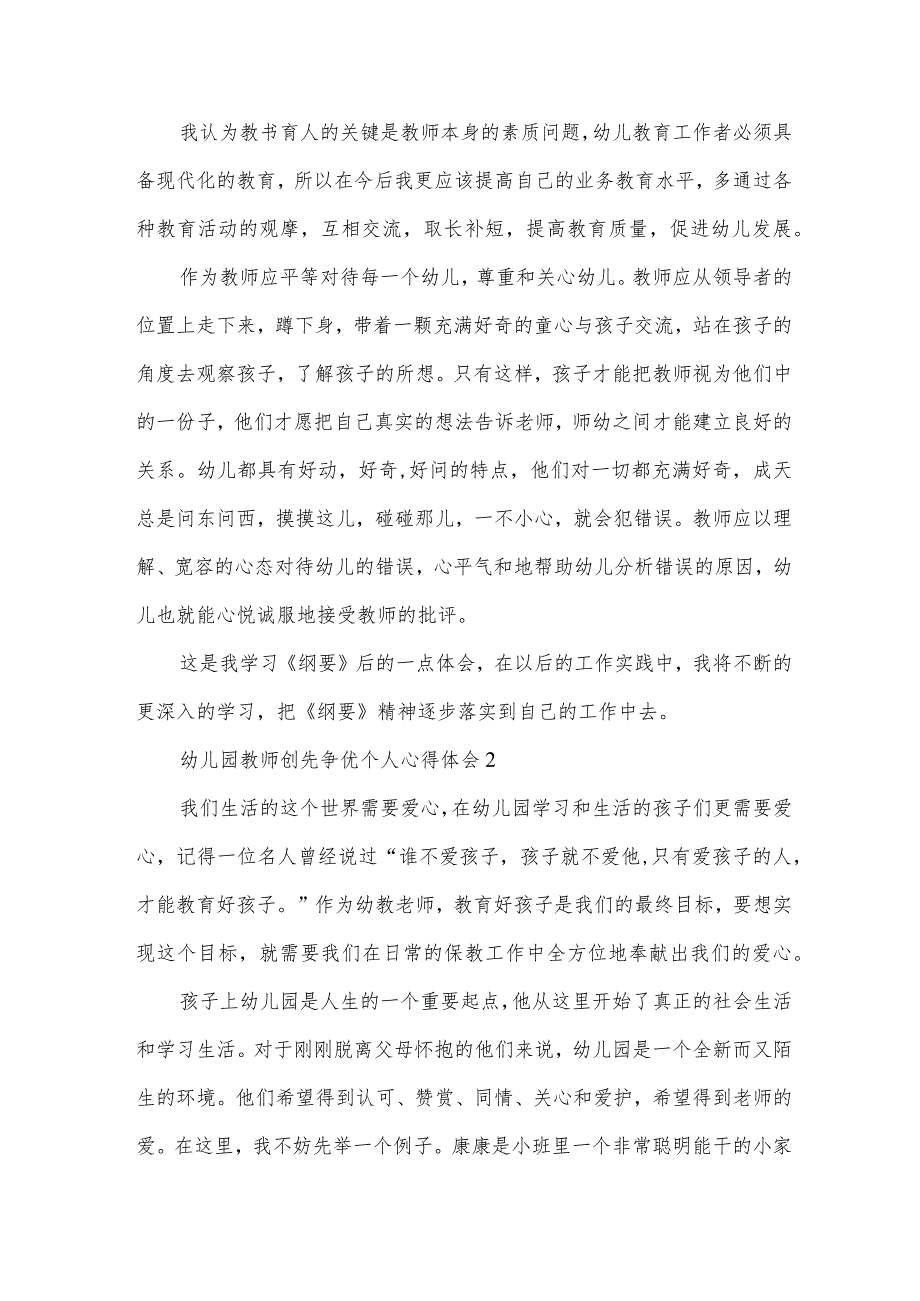 我认为教书育人的关键是教师本身的素质问题,幼儿教育工作者必须具备现代化的教育，所以在今后我更应该提高自己的业务教育水平，多通过各种教育活动的观摩，互相交流，取长补短，提高教育质量，促进幼儿发展。

作为教师应平等对待每一个幼儿，尊重和关心幼儿。教师应从领导者的位置上走下来，蹲下身，带着一颗充满好奇的童心与孩子交流，站在孩子的角度去观察孩子，了解孩子的所想。只有这样，孩子才能把教师视为他们中的一份子，他们才愿把自己真实的想法告诉老师，师幼之间才能建立良好的关系。幼儿都具有好动，好奇,好问的特点，他们对一切都充满好奇，成天总是问东问西，摸摸这儿，碰碰那儿，一不小心，就会犯错误。教师应以理解、宽容的心态对待幼儿的错误，心平气和地帮助幼儿分析错误的原因，幼儿也就能心悦诚服地接受教师的批评。

这是我学习《纲要》后的一点体会，在以后的工作实践中，我将不断的更深入的学习，把《纲要》精神逐步落实到自己的工作中去。

幼儿园教师创先争优个人心得体会2

我们生活的这个世界需要爱心,在幼儿园学习和生活的孩子们更需要爱心，记得一位名人曾经说过“谁不爱孩子，孩子就不爱他,只有爱孩子的人，才能教育好孩子。”作为幼教老师，教育好孩子是我们的最终目标，要想实现这个目标，就需要我们在日常的保教工作中全方位地奉献出我们的爱心。

孩子上幼儿园是人生的一个重要起点,他从这里开始了真正的社会生活和学习生活。对于刚刚脱离父母怀抱的他们来说，幼儿园是一个全新而又陌生的环境。他们希望得到认可、赞赏、同情、关心和爱护，希望得到老师的爱。在这里，我不妨先举一个例子。康康是小班里一个非常聪明能干的小家